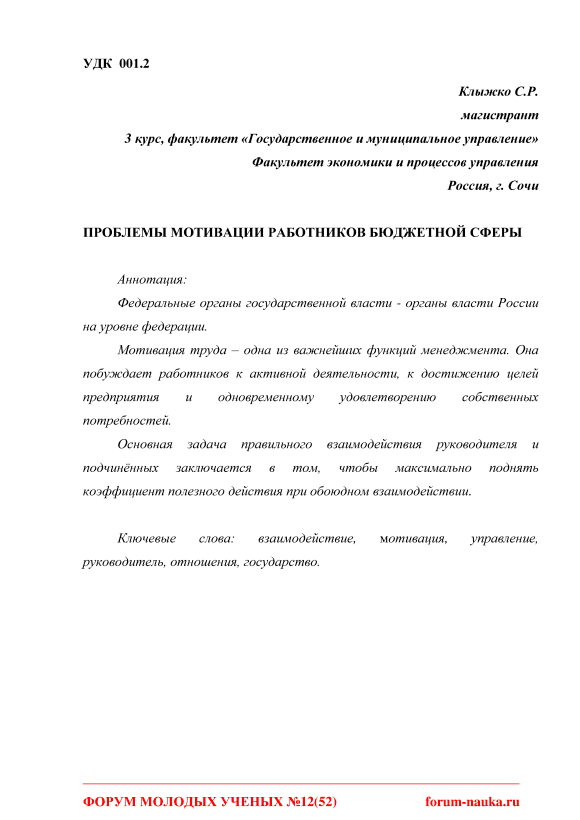 УДК 001.2

Клыжко С.Р.
магистрант
3 курс, факультет «Государственное и муниципальное управление»
Факультет экономики и процессов управления
Россия, г. Сочи

ПРОБЛЕМЫ МОТИВАЦИИ РАБОТНИКОВ БЮДЖЕТНОЙ СФЕРЫ

Аннотация:

Федеральные органы государственной власти - органы власти России на уровне федерации.

Мотивация труда – одна из важнейших функций менеджмента. Она побуждает работников к активной деятельности, к достижению целей предприятия и одновременному удовлетворению собственных потребностей.

Основная задача правильного взаимодействия руководителя и подчинённых заключается в том, чтобы максимально поднять коэффициент полезного действия при обоюдном взаимодействии.

Ключевые слова: взаимодействие, мотивация, управление, руководитель, отношения, государство.

ФОРУМ МОЛОДЫХ УЧЕНЫХ №12(52) forum-nauka.ru